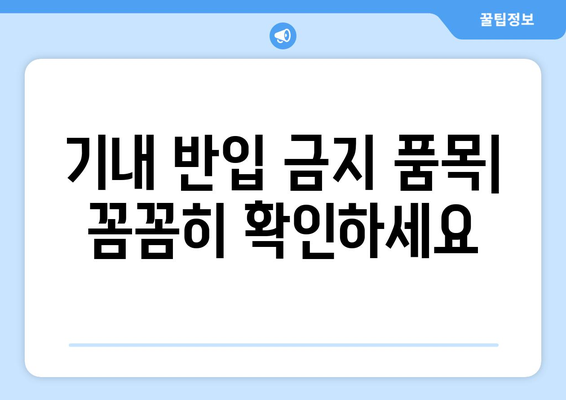 꿀팁정보

기내 반입 금지 품목|
꼼꼼히 확인하세요